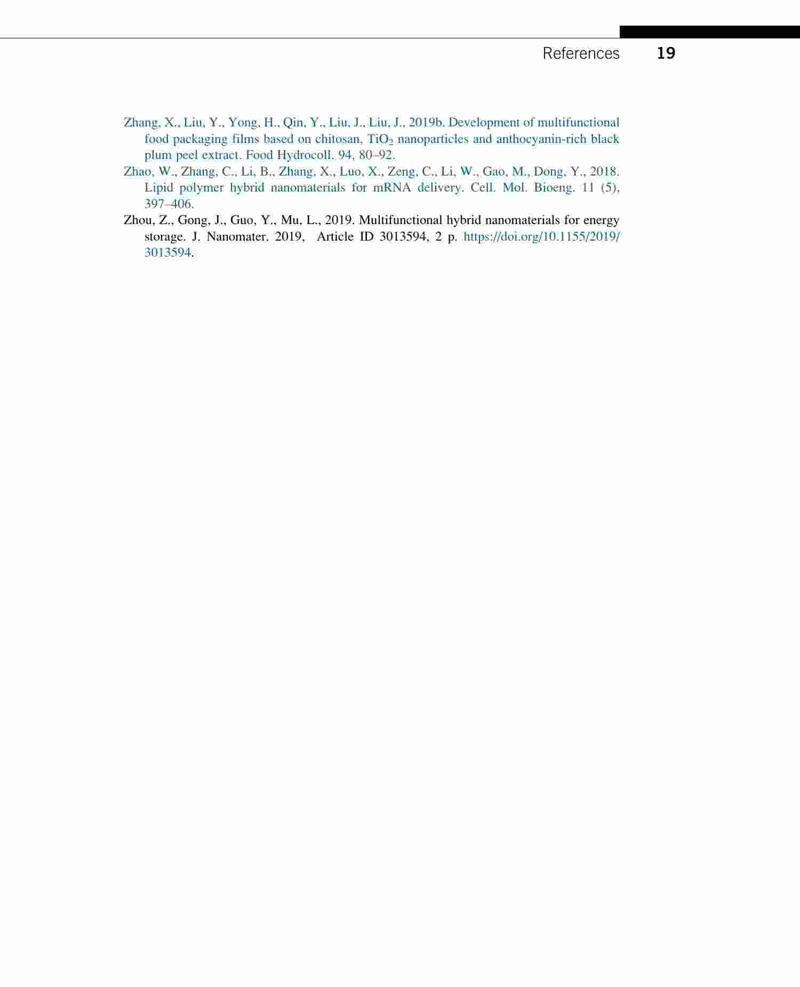 References 19

Zhang, X., Liu, Y., Yong, H., Qin, Y., Liu, J., Liu, J., 2019b. Development of multifunctional food packaging films based on chitosan, $TiO_2$ nanoparticles and anthocyanin-rich black plum peel extract. Food Hydrocoll. 94, 80–92.

Zhao, W., Zhang, C., Li, B., Zhang, X., Luo, X., Zeng, C., Li, W., Gao, M., Dong, Y., 2018. Lipid polymer hybrid nanomaterials for mRNA delivery. Cell. Mol. Bioeng. 11 (5), 397–406.

Zhou, Z., Gong, J., Guo, Y., Mu, L., 2019. Multifunctional hybrid nanomaterials for energy storage. J. Nanomater. 2019, Article ID 3013594, 2 p. https://doi.org/10.1155/2019/3013594.